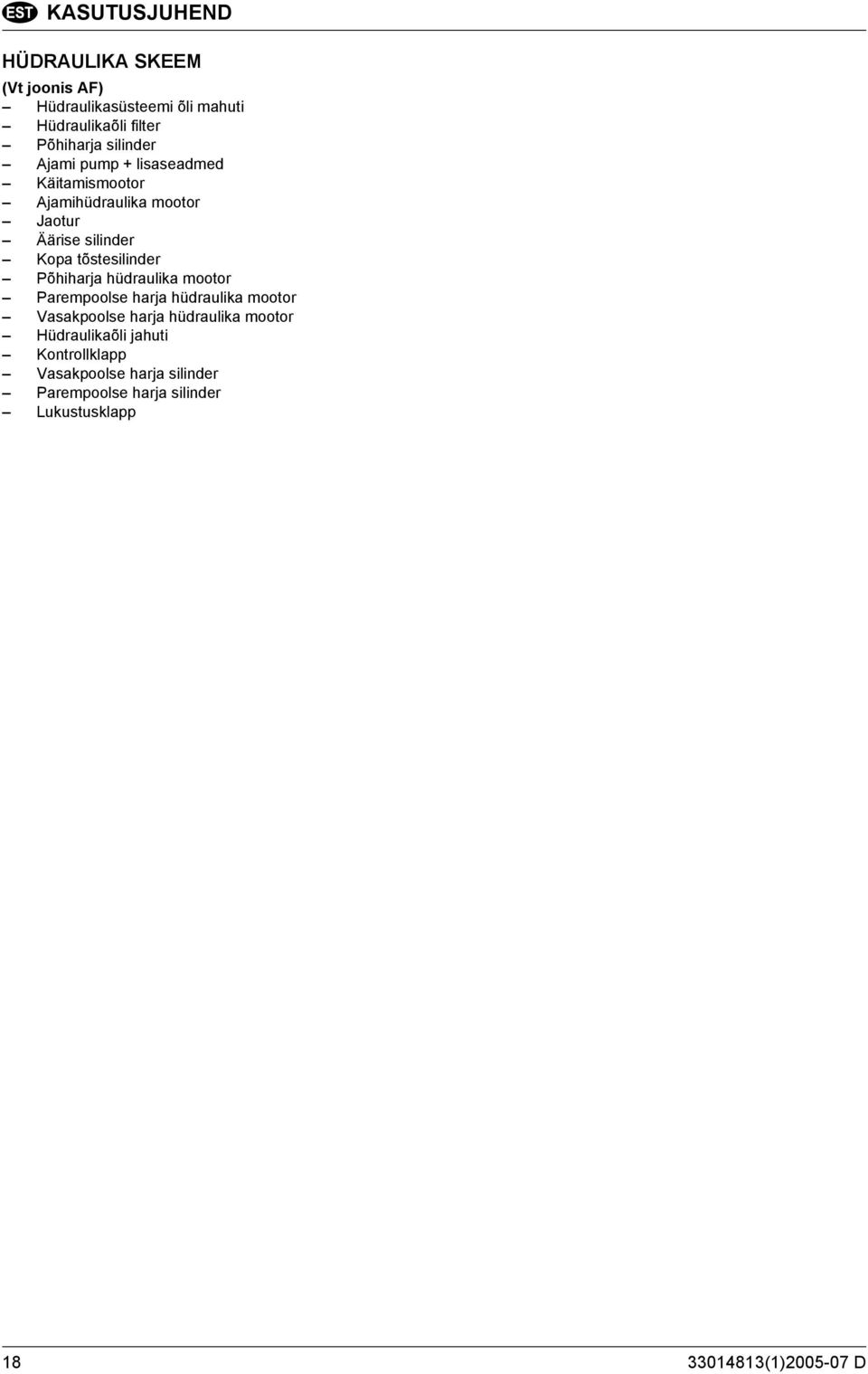 EST KASUTUSJUHEND

HÜDRAULIKA SKEEM

(Vt joonis AF)

– Hüdraulikasüsteemi õli mahuti
– Hüdraulikaõli filter
– Põhiharja silinder
– Ajami pump + lisaseadmed
– Käitamismootor
– Ajamihüdraulika mootor
– Jaotur
– Äärise silinder
– Kopa tõstesilinder
– Põhiharja hüdraulika mootor
– Parempoolse harja hüdraulika mootor
– Vasakpoolse harja hüdraulika mootor
– Hüdraulikaõli jahuti
– Kontrollklapp
– Vasakpoolse harja silinder
– Parempoolse harja silinder
– Lukustusklapp

18

33014813(1)2005-07 D